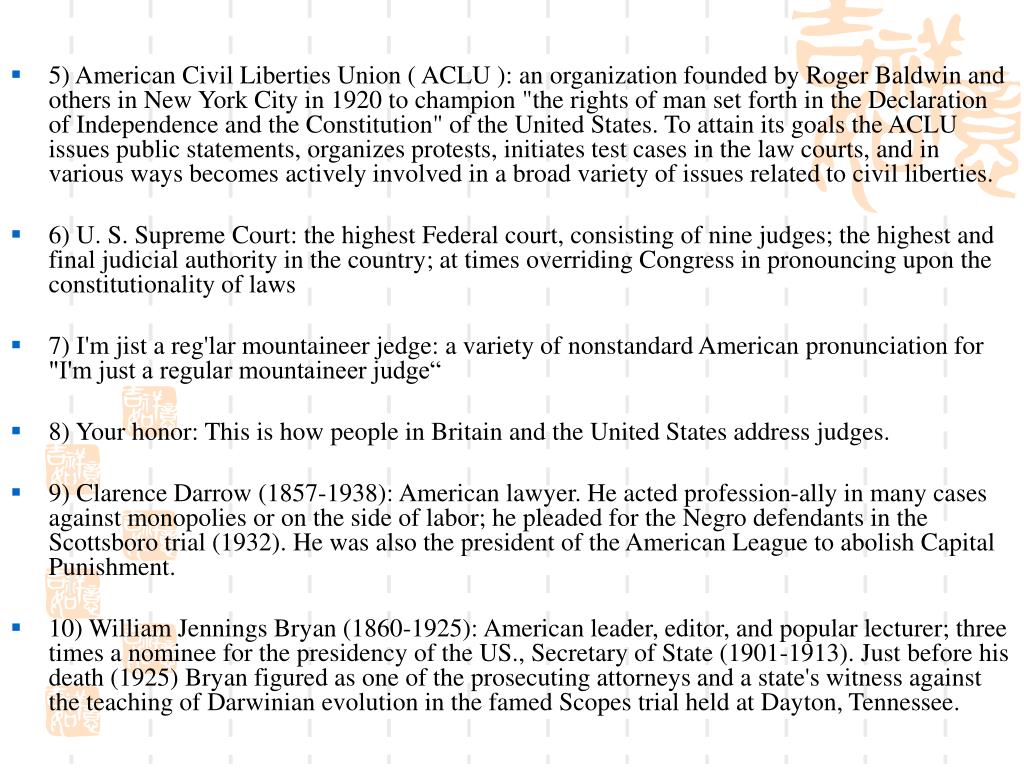 5) American Civil Liberties Union ( ACLU ): an organization founded by Roger Baldwin and others in New York City in 1920 to champion "the rights of man set forth in the Declaration of Independence and the Constitution" of the United States. To attain its goals the ACLU issues public statements, organizes protests, initiates test cases in the law courts, and in various ways becomes actively involved in a broad variety of issues related to civil liberties.

6) U. S. Supreme Court: the highest Federal court, consisting of nine judges; the highest and final judicial authority in the country; at times overriding Congress in pronouncing upon the constitutionality of laws

7) I'm jist a reg'lar mountaineer jedge: a variety of nonstandard American pronunciation for "I'm just a regular mountaineer judge“

8) Your honor: This is how people in Britain and the United States address judges.

9) Clarence Darrow (1857-1938): American lawyer. He acted profession-ally in many cases against monopolies or on the side of labor; he pleaded for the Negro defendants in the Scottsboro trial (1932). He was also the president of the American League to abolish Capital Punishment.

10) William Jennings Bryan (1860-1925): American leader, editor, and popular lecturer; three times a nominee for the presidency of the US., Secretary of State (1901-1913). Just before his death (1925) Bryan figured as one of the prosecuting attorneys and a state's witness against the teaching of Darwinian evolution in the famed Scopes trial held at Dayton, Tennessee.